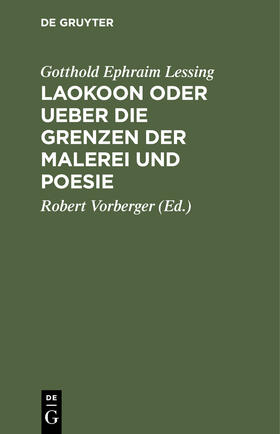 DE GRUYTER

Gotthold Ephraim Lessing

LAOKOON ODER UEBER DIE GRENZEN DER MALEREI UND POESIE

Robert Vorberger (Ed.)

DE
G